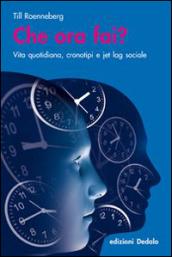 Till Roenneberg

Che ora fai?

Vita quotidiana, cronotipi e jet lag sociale

edizioni Dedalo